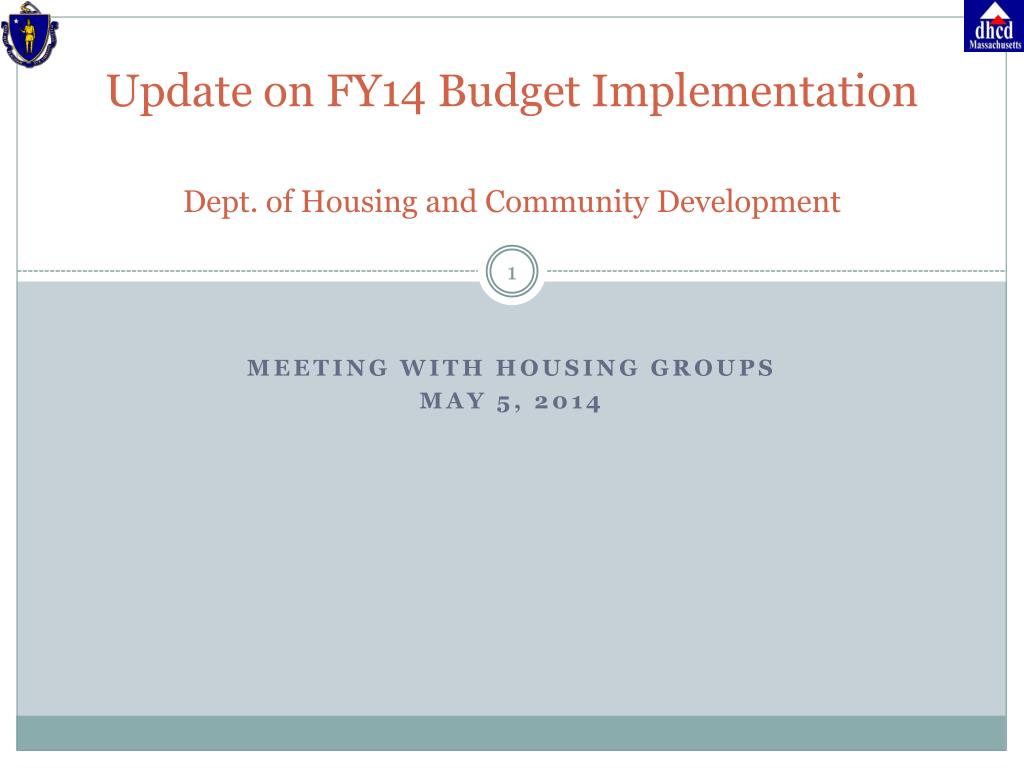 dhcd
Massachusetts

Update on FY14 Budget Implementation

Dept. of Housing and Community Development

1

MEETING WITH HOUSING GROUPS
MAY 5, 2014